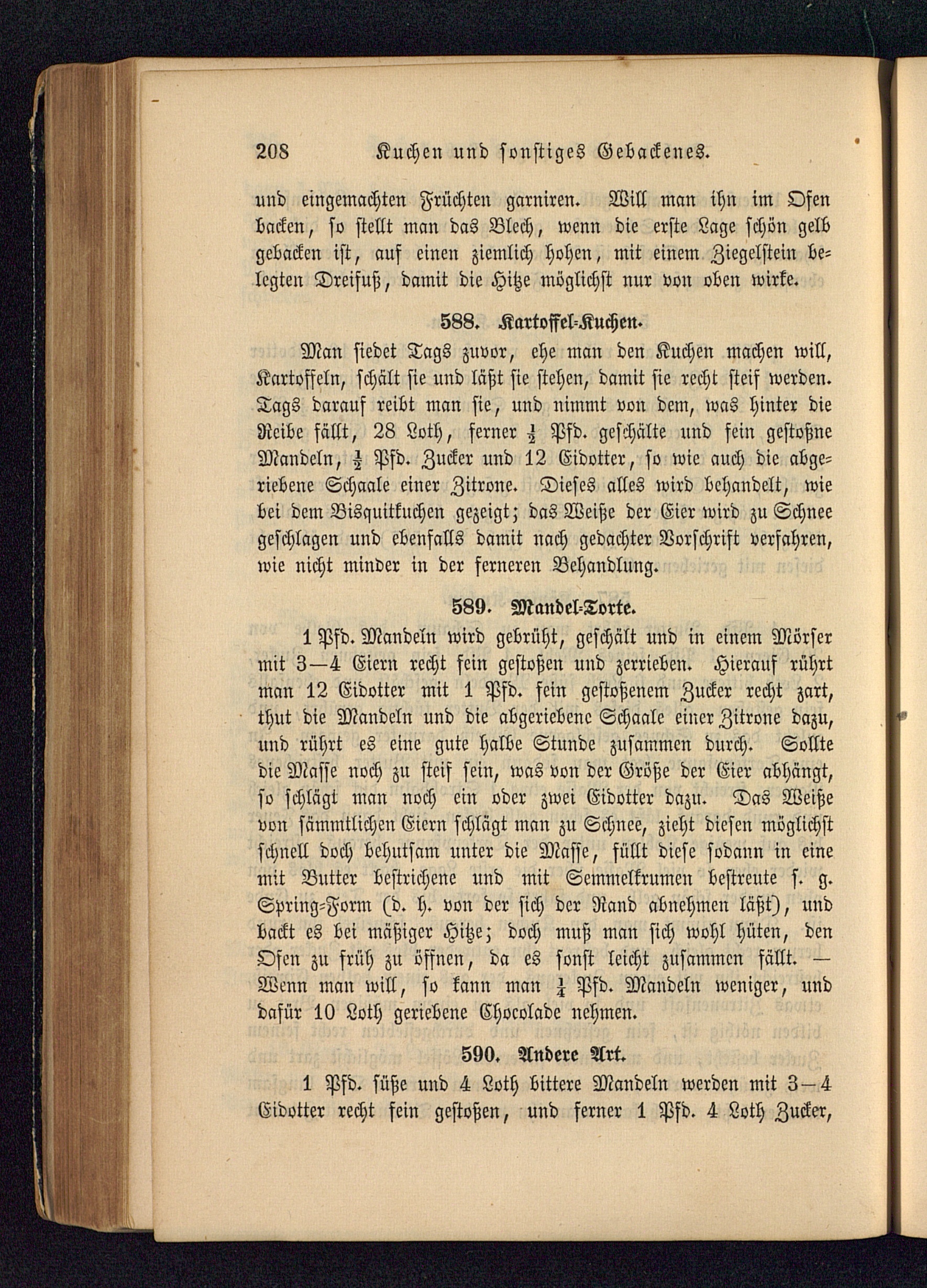 208 Kuchen und sonstiges Gebackenes.

und eingemachten Früchten garniren. Will man ihn im Ofen backen, so stellt man das Blech, wenn die erste Lage schön gelb gebacken ist, auf einen ziemlich hohen, mit einem Ziegelstein belegten Dreifuß, damit die Hitze möglichst nur von oben wirke.

588. Kartoffel-Kuchen.

Man siedet Tags zuvor, ehe man den Kuchen machen will, Kartoffeln, schält sie und läßt sie stehen, damit sie recht steif werden. Tags darauf reibt man sie, und nimmt von dem, was hinter die Reibe fällt, 28 Loth, ferner $\frac{1}{2}$ Pfd. geschälte und fein gestoßne Mandeln, $\frac{1}{2}$ Pfd. Zucker und 12 Eidotter, so wie auch die abgeriebene Schaale einer Zitrone. Dieses alles wird behandelt, wie bei dem Bisquitkuchen gezeigt; das Weiße der Eier wird zu Schnee geschlagen und ebenfalls damit nach gedachter Vorschrift verfahren, wie nicht minder in der ferneren Behandlung.

589. Mandel-Torte.

1 Pfd. Mandeln wird gebrüht, geschält und in einem Mörser mit 3—4 Eiern recht fein gestoßen und zerrieben. Hierauf rührt man 12 Eidotter mit 1 Pfd. fein gestoßenem Zucker recht zart, thut die Mandeln und die abgeriebene Schaale einer Zitrone dazu, und rührt es eine gute halbe Stunde zusammen durch. Sollte die Masse noch zu steif sein, was von der Größe der Eier abhängt, so schlägt man noch ein oder zwei Eidotter dazu. Das Weiße von sämmtlichen Eiern schlägt man zu Schnee, zieht diesen möglichst schnell doch behutsam unter die Masse, füllt diese sodann in eine mit Butter bestrichene und mit Semmelkrumen bestreute s. g. Spring-Form (d. h. von der sich der Rand abnehmen läßt), und backt es bei mäßiger Hitze; doch muß man sich wohl hüten, den Ofen zu früh zu öffnen, da es sonst leicht zusammen fällt. — Wenn man will, so kann man $\frac{1}{4}$ Pfd. Mandeln weniger, und dafür 10 Loth geriebene Chocolade nehmen.

590. Andere Art.

1 Pfd. süße und 4 Loth bittere Mandeln werden mit 3—4 Eidotter recht fein gestoßen, und ferner 1 Pfd. 4 Loth Zucker,